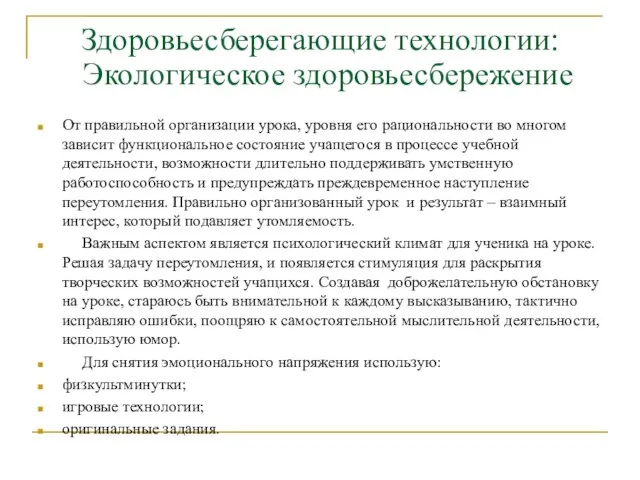 Здоровьесберегающие технологии: Экологическое здоровьесбережение

От правильной организации урока, уровня его рациональности во многом зависит функциональное состояние учащегося в процессе учебной деятельности, возможности длительно поддерживать умственную работоспособность и предупреждать преждевременное наступление переутомления. Правильно организованный урок и результат – взаимный интерес, который подавляет утомляемость.

Важным аспектом является психологический климат для ученика на уроке. Решая задачу переутомления, и появляется стимуляция для раскрытия творческих возможностей учащихся. Создавая доброжелательную обстановку на уроке, стараюсь быть внимательной к каждому высказыванию, тактично исправляю ошибки, поощряю к самостоятельной мыслительной деятельности, использую юмор.

Для снятия эмоционального напряжения использую:

физкультминутки;

игровые технологии;

оригинальные задания.